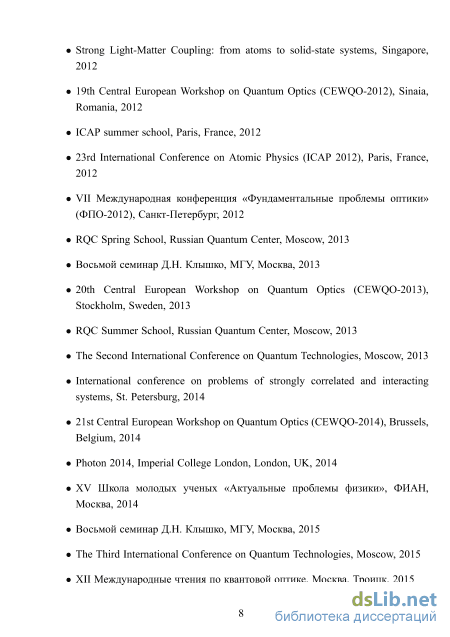 • Strong Light-Matter Coupling: from atoms to solid-state systems, Singapore, 2012

• 19th Central European Workshop on Quantum Optics (CEWQO-2012), Sinaia, Romania, 2012

• ICAP summer school, Paris, France, 2012

• 23rd International Conference on Atomic Physics (ICAP 2012), Paris, France, 2012

• VII Международная конференция «Фундаментальные проблемы оптики» (ФПО-2012), Санкт-Петербург, 2012

• RQC Spring School, Russian Quantum Center, Moscow, 2013

• Восьмой семинар Д.Н. Клышко, МГУ, Москва, 2013

• 20th Central European Workshop on Quantum Optics (CEWQO-2013), Stockholm, Sweden, 2013

• RQC Summer School, Russian Quantum Center, Moscow, 2013

• The Second International Conference on Quantum Technologies, Moscow, 2013

• International conference on problems of strongly correlated and interacting systems, St. Petersburg, 2014

• 21st Central European Workshop on Quantum Optics (CEWQO-2014), Brussels, Belgium, 2014

• Photon 2014, Imperial College London, London, UK, 2014

• XV Школа молодых ученых «Актуальные проблемы физики», ФИАН, Москва, 2014

• Восьмой семинар Д.Н. Клышко, МГУ, Москва, 2015

• The Third International Conference on Quantum Technologies, Moscow, 2015

• XII Международные чтения по квантовой оптике, Москва, Троицк, 2015

8

dsLib.net
библиотека диссертаций